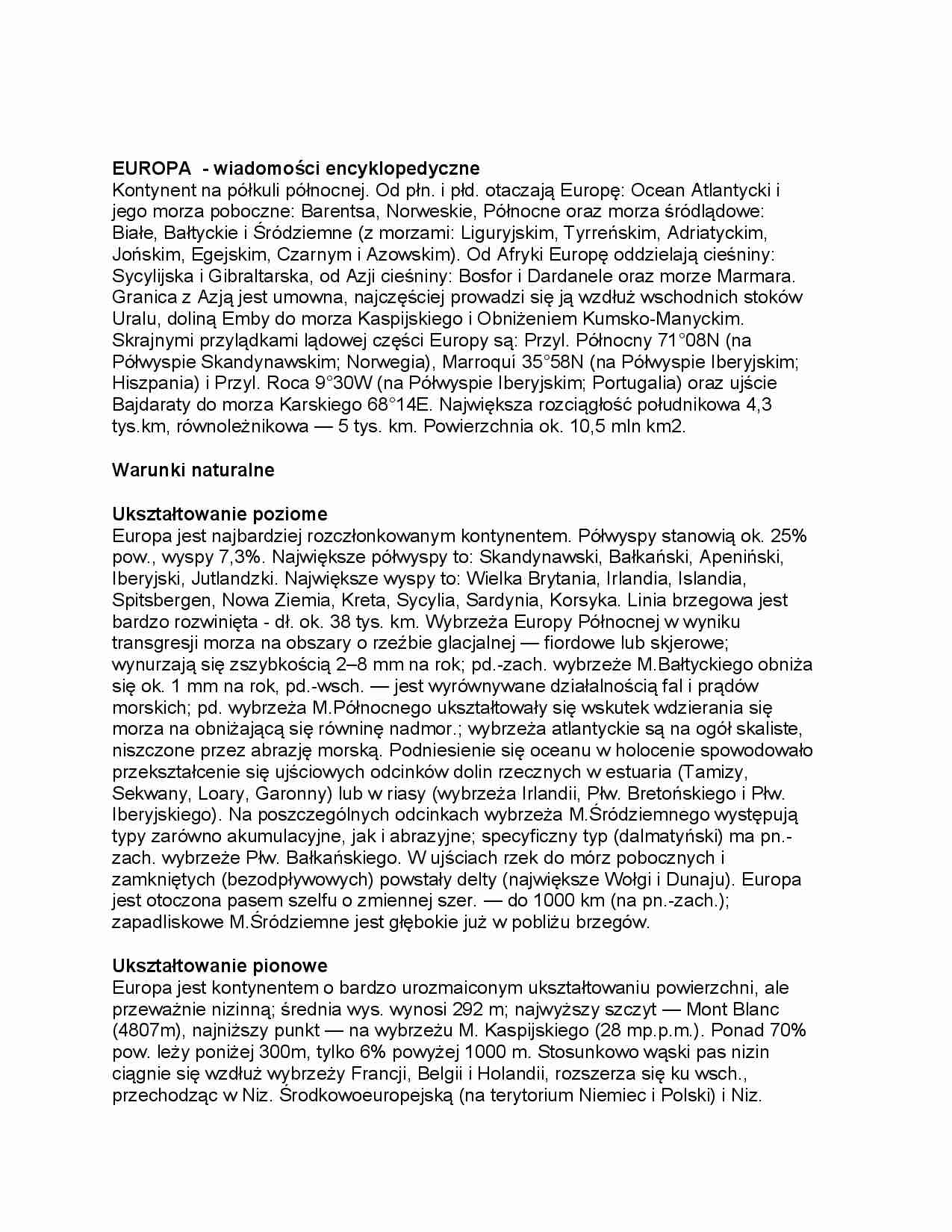 **EUROPA - wiadomości encyklopedyczne**
Kontynent na półkuli północnej. Od płn. i płd. otaczają Europę: Ocean Atlantycki i jego morza poboczne: Barentsa, Norweskie, Północne oraz morza śródlądowe: Białe, Bałtyckie i Śródziemne (z morzami: Liguryjskim, Tyrreńskim, Adriatyckim, Jońskim, Egejskim, Czarnym i Azowskim). Od Afryki Europę oddzielają cieśniny: Sycylijska i Gibraltarska, od Azji cieśniny: Bosfor i Dardanele oraz morze Marmara. Granica z Azją jest umowna, najczęściej prowadzi się ją wzdłuż wschodnich stoków Uralu, doliną Emby do morza Kaspijskiego i Obniżeniem Kumsko-Manyckim. Skrajnymi przylądkami lądowej części Europy są: Przyl. Północny 71°08N (na Półwyspie Skandynawskim; Norwegia), Marroquí 35°58N (na Półwyspie Iberyjskim; Hiszpania) i Przyl. Roca 9°30W (na Półwyspie Iberyjskim; Portugalia) oraz ujście Bajdaraty do morza Karskiego 68°14E. Największa rozciągłość południkowa 4,3 tys.km, równoleżnikowa — 5 tys. km. Powierzchnia ok. 10,5 mln km2.

**Warunki naturalne**

**Ukształtowanie poziome**
Europa jest najbardziej rozczłonkowanym kontynentem. Półwyspy stanowią ok. 25% pow., wyspy 7,3%. Największe półwyspy to: Skandynawski, Bałkański, Apeniński, Iberyjski, Jutlandzki. Największe wyspy to: Wielka Brytania, Irlandia, Islandia, Spitsbergen, Nowa Ziemia, Kreta, Sycylia, Sardynia, Korsyka. Linia brzegowa jest bardzo rozwinięta - dł. ok. 38 tys. km. Wybrzeża Europy Północnej w wyniku transgresji morza na obszary o rzeźbie glacjalnej — fiordowe lub skjerowe; wynurzają się zszybkością 2–8 mm na rok; pd.-zach. wybrzeże M.Bałtyckiego obniża się ok. 1 mm na rok, pd.-wsch. — jest wyrównywane działalnością fal i prądów morskich; pd. wybrzeża M.Północnego ukształtowały się wskutek wdzierania się morza na obniżającą się równinę nadmor.; wybrzeża atlantyckie są na ogół skaliste, niszczone przez abrazję morską. Podniesienie się oceanu w holocenie spowodowało przekształcenie się ujściowych odcinków dolin rzecznych w estuaria (Tamizy, Sekwany, Loary, Garonny) lub w riasy (wybrzeża Irlandii, Płw. Bretońskiego i Płw. Iberyjskiego). Na poszczególnych odcinkach wybrzeża M.Śródziemnego występują typy zarówno akumulacyjne, jak i abrazyjne; specyficzny typ (dalmatyński) ma pn.-zach. wybrzeże Płw. Bałkańskiego. W ujściach rzek do mórz pobocznych i zamkniętych (bezodpływowych) powstały delty (największe Wołgi i Dunaju). Europa jest otoczona pasem szelfu o zmiennej szer. — do 1000 km (na pn.-zach.); zapadliskowe M.Śródziemne jest głębokie już w pobliżu brzegów.

**Ukształtowanie pionowe**
Europa jest kontynentem o bardzo urozmaiconym ukształtowaniu powierzchni, ale przeważnie nizinną; średnia wys. wynosi 292 m; najwyższy szczyt — Mont Blanc (4807m), najniższy punkt — na wybrzeżu M. Kaspijskiego (28 mp.p.m.). Ponad 70% pow. leży poniżej 300m, tylko 6% powyżej 1000 m. Stosunkowo wąski pas nizin ciągnie się wzdłuż wybrzeży Francji, Belgii i Holandii, rozszerza się ku wsch., przechodząc w Niz. Środkowoeuropejską (na terytorium Niemiec i Polski) i Niz.